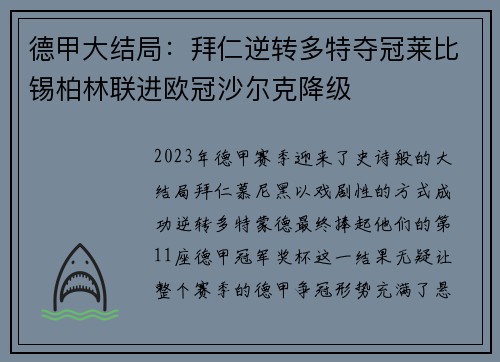 德甲大结局：拜仁逆转多特夺冠莱比锡柏林联进欧冠沙尔克降级

2023年德甲赛季迎来了史诗般的大结局拜仁慕尼黑以戏剧性的方式成功逆转多特蒙德最终捧起他们的第11座德甲冠军奖杯这一结果无疑让整个赛季的德甲争冠形势充满了悬